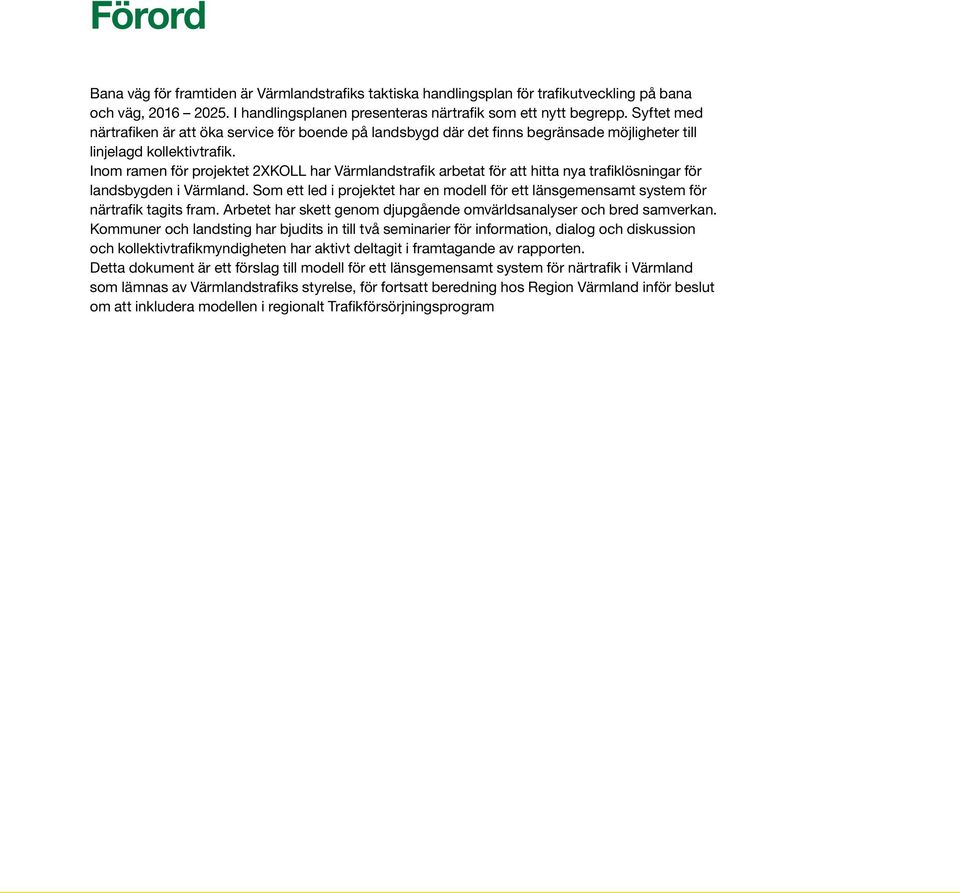 Förord

Bana väg för framtiden är Värmlandstrafiks taktiska handlingsplan för trafikutveckling på bana och väg, 2016 – 2025. I handlingsplanen presenteras närtrafik som ett nytt begrepp. Syftet med närtrafiken är att öka service för boende på landsbygd där det finns begränsade möjligheter till linjelagd kollektivtrafik.

Inom ramen för projektet 2XKOLL har Värmlandstrafik arbetat för att hitta nya trafiklösningar för landsbygden i Värmland. Som ett led i projektet har en modell för ett länsgemensamt system för närtrafik tagits fram. Arbetet har skett genom djupgående omvärldsanalyser och bred samverkan. Kommuner och landsting har bjudits in till två seminarier för information, dialog och diskussion och kollektivtrafikmyndigheten har aktivt deltagit i framtagande av rapporten.

Detta dokument är ett förslag till modell för ett länsgemensamt system för närtrafik i Värmland som lämnas av Värmlandstrafiks styrelse, för fortsatt beredning hos Region Värmland inför beslut om att inkludera modellen i regionalt Trafikförsörjningsprogram